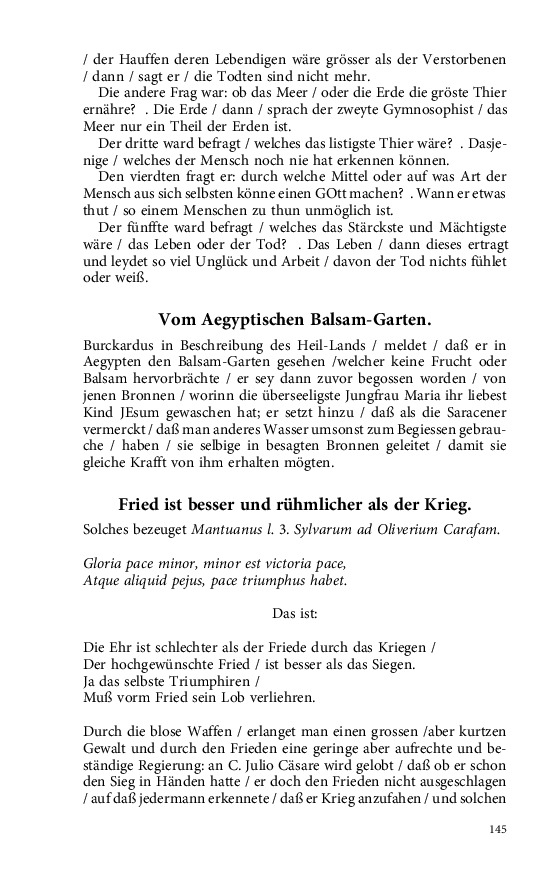 / der Hauffen deren Lebendigen wäre grösser als der Verstorbenen / dann / sagt er / die Todten sind nicht mehr.

Die andere Frag war: ob das Meer / oder die Erde die gröste Thier ernähre? . Die Erde / dann / sprach der zweyte Gymnosophist / das Meer nur ein Theil der Erden ist.

Der dritte ward befragt / welches das listigste Thier wäre? . Dasjenige / welches der Mensch noch nie hat erkennen können.

Den vierdten fragt er: durch welche Mittel oder auf was Art der Mensch aus sich selbsten könne einen GOtt machen? . Wann er etwas thut / so einem Menschen zu thun unmöglich ist.

Der fünffte ward befragt / welches das Stärckste und Mächtigste wäre / das Leben oder der Tod? . Das Leben / dann dieses ertragt und leydet so viel Unglück und Arbeit / davon der Tod nichts fühlet oder weiß.

Vom Aegyptischen Balsam-Garten.

Burckardus in Beschreibung des Heil-Lands / meldet / daß er in Aegypten den Balsam-Garten gesehen /welcher keine Frucht oder Balsam hervorbrächte / er sey dann zuvor begossen worden / von jenen Bronnen / worinn die überseeligste Jungfrau Maria ihr liebest Kind JEsum gewaschen hat; er setzt hinzu / daß als die Saracener vermerckt / daß man anderes Wasser umsonst zum Begiessen gebrauche / haben / sie selbige in besagten Bronnen geleitet / damit sie gleiche Krafft von ihm erhalten mögten.

Fried ist besser und rühmlicher als der Krieg.

Solches bezeuget Mantuanus l. 3. Sylvarum ad Oliverium Carafam.

Gloria pace minor, minor est victoria pace,
Atque aliquid pejus, pace triumphus habet.

Das ist:

Die Ehr ist schlechter als der Friede durch das Kriegen /
Der hochgewünschte Fried / ist besser als das Siegen.
Ja das selbste Triumphiren /
Muß vorm Fried sein Lob verliehren.

Durch die blose Waffen / erlanget man einen grossen /aber kurtzen Gewalt und durch den Frieden eine geringe aber aufrechte und beständige Regierung: an C. Julio Cäsare wird gelobt / daß ob er schon den Sieg in Händen hatte / er doch den Frieden nicht ausgeschlagen / auf daß jedermann erkennete / daß er Krieg anzufahen / und solchen

145